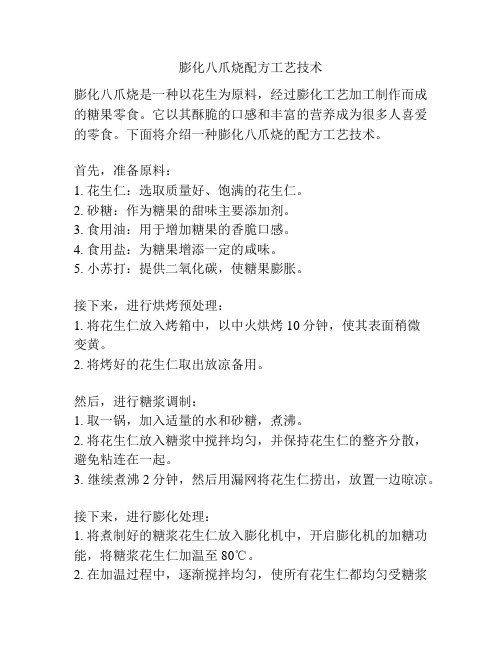 膨化八爪烧配方工艺技术

膨化八爪烧是一种以花生为原料，经过膨化工艺加工制作而成的糖果零食。它以其酥脆的口感和丰富的营养成为很多人喜爱的零食。下面将介绍一种膨化八爪烧的配方工艺技术。

首先，准备原料：
1. 花生仁：选取质量好、饱满的花生仁。
2. 砂糖：作为糖果的甜味主要添加剂。
3. 食用油：用于增加糖果的香脆口感。
4. 食用盐：为糖果增添一定的咸味。
5. 小苏打：提供二氧化碳，使糖果膨胀。

接下来，进行烘烤预处理：
1. 将花生仁放入烤箱中，以中火烘烤 10 分钟，使其表面稍微变黄。
2. 将烤好的花生仁取出放凉备用。

然后，进行糖浆调制：
1. 取一锅，加入适量的水和砂糖，煮沸。
2. 将花生仁放入糖浆中搅拌均匀，并保持花生仁的整齐分散，避免粘连在一起。
3. 继续煮沸 2 分钟，然后用漏网将花生仁捞出，放置一边晾凉。

接下来，进行膨化处理：
1. 将煮制好的糖浆花生仁放入膨化机中，开启膨化机的加糖功能，将糖浆花生仁加温至 80℃。
2. 在加温过程中，逐渐搅拌均匀，使所有花生仁都均匀受糖浆